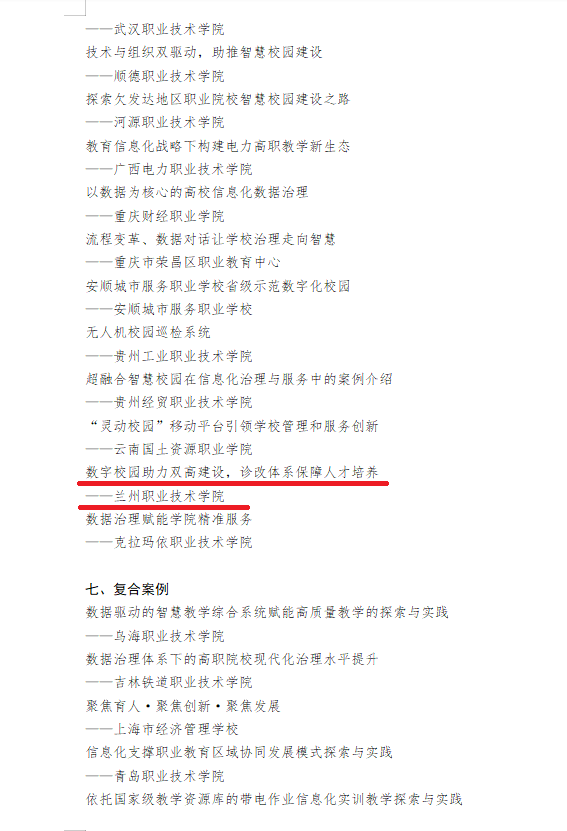 ——武汉职业技术学院

技术与组织双驱动，助推智慧校园建设

——顺德职业技术学院

探索欠发达地区职业院校智慧校园建设之路

——河源职业技术学院

教育信息化战略下构建电力高职教学新生态

——广西电力职业技术学院

以数据为核心的高校信息化数据治理

——重庆财经职业学院

流程变革、数据对话让学校治理走向智慧

——重庆市荣昌区职业教育中心

安顺城市服务职业学校省级示范数字化校园

——安顺城市服务职业学校

无人机校园巡检系统

——贵州工业职业技术学院

超融合智慧校园在信息化治理与服务中的案例介绍

——贵州经贸职业技术学院

“灵动校园”移动平台引领学校管理和服务创新

——云南国土资源职业学院

数字校园助力双高建设，诊改体系保障人才培养

——兰州职业技术学院

数据治理赋能学院精准服务

——克拉玛依职业技术学院

七、复合案例

数据驱动的智慧教学综合系统赋能高质量教学的探索与实践

——乌海职业技术学院

数据治理体系下的高职院校现代化治理水平提升

——吉林铁道职业技术学院

聚焦育人·聚焦创新·聚焦发展

——上海市经济管理学校

信息化支撑职业教育区域协同发展模式探索与实践

——青岛职业技术学院

依托国家级教学资源库的带电作业信息化实训教学探索与实践